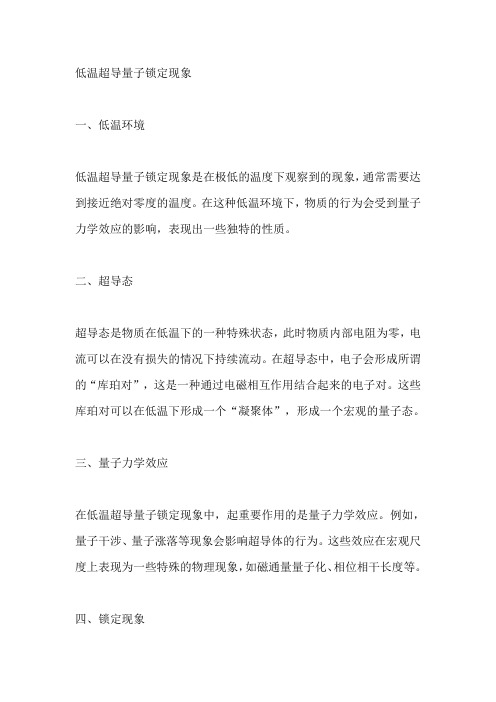 低温超导量子锁定现象

一、低温环境

低温超导量子锁定现象是在极低的温度下观察到的现象，通常需要达到接近绝对零度的温度。在这种低温环境下，物质的行为会受到量子力学效应的影响，表现出一些独特的性质。

二、超导态

超导态是物质在低温下的一种特殊状态，此时物质内部电阻为零，电流可以在没有损失的情况下持续流动。在超导态中，电子会形成所谓的“库珀对”，这是一种通过电磁相互作用结合起来的电子对。这些库珀对可以在低温下形成一个“凝聚体”，形成一个宏观的量子态。

三、量子力学效应

在低温超导量子锁定现象中，起重要作用的是量子力学效应。例如，量子干涉、量子涨落等现象会影响超导体的行为。这些效应在宏观尺度上表现为一些特殊的物理现象，如磁通量量子化、相位相干长度等。

四、锁定现象